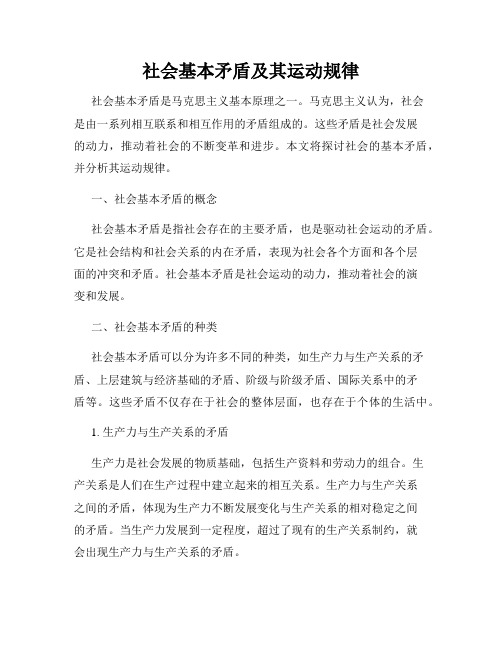 社会基本矛盾及其运动规律

社会基本矛盾是马克思主义基本原理之一。马克思主义认为，社会是由一系列相互联系和相互作用的矛盾组成的。这些矛盾是社会发展的动力，推动着社会的不断变革和进步。本文将探讨社会的基本矛盾，并分析其运动规律。

一、社会基本矛盾的概念

社会基本矛盾是指社会存在的主要矛盾，也是驱动社会运动的矛盾。它是社会结构和社会关系的内在矛盾，表现为社会各个方面和各个层面的冲突和矛盾。社会基本矛盾是社会运动的动力，推动着社会的演变和发展。

二、社会基本矛盾的种类

社会基本矛盾可以分为许多不同的种类，如生产力与生产关系的矛盾、上层建筑与经济基础的矛盾、阶级与阶级矛盾、国际关系中的矛盾等。这些矛盾不仅存在于社会的整体层面，也存在于个体的生活中。

1. 生产力与生产关系的矛盾

生产力是社会发展的物质基础，包括生产资料和劳动力的组合。生产关系是人们在生产过程中建立起来的相互关系。生产力与生产关系之间的矛盾，体现为生产力不断发展变化与生产关系的相对稳定之间的矛盾。当生产力发展到一定程度，超过了现有的生产关系制约，就会出现生产力与生产关系的矛盾。